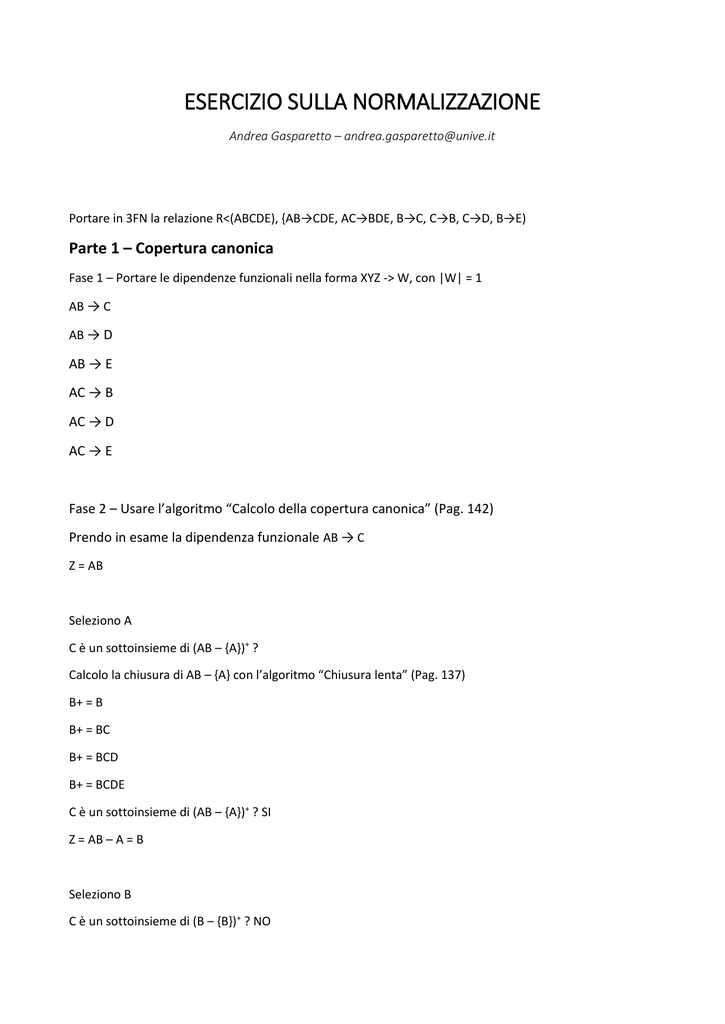 ESERCIZIO SULLA NORMALIZZAZIONE

Andrea Gasparetto – andrea.gasparetto@unive.it

Portare in 3FN la relazione R<(ABCDE), {AB→CDE, AC→BDE, B→C, C→B, C→D, B→E)

Parte 1 – Copertura canonica

Fase 1 – Portare le dipendenze funzionali nella forma XYZ -> W, con |W| = 1

AB → C

AB → D

AB → E

AC → B

AC → D

AC → E

Fase 2 – Usare l'algoritmo "Calcolo della copertura canonica" (Pag. 142)

Prendo in esame la dipendenza funzionale AB → C

Z = AB

Seleziono A

C è un sottoinsieme di (AB – {A})$^+$ ?

Calcolo la chiusura di AB – {A} con l'algoritmo "Chiusura lenta" (Pag. 137)

B+ = B

B+ = BC

B+ = BCD

B+ = BCDE

C è un sottoinsieme di (AB – {A})$^+$ ? SI

Z = AB – A = B

Seleziono B

C è un sottoinsieme di (B – {B})$^+$ ? NO